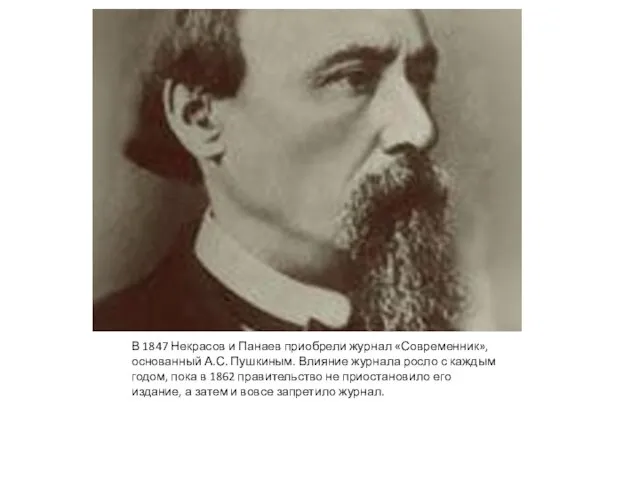 В 1847 Некрасов и Панаев приобрели журнал «Современник», основанный А.С. Пушкиным. Влияние журнала росло с каждым годом, пока в 1862 правительство не приостановило его издание, а затем и вовсе запретило журнал.